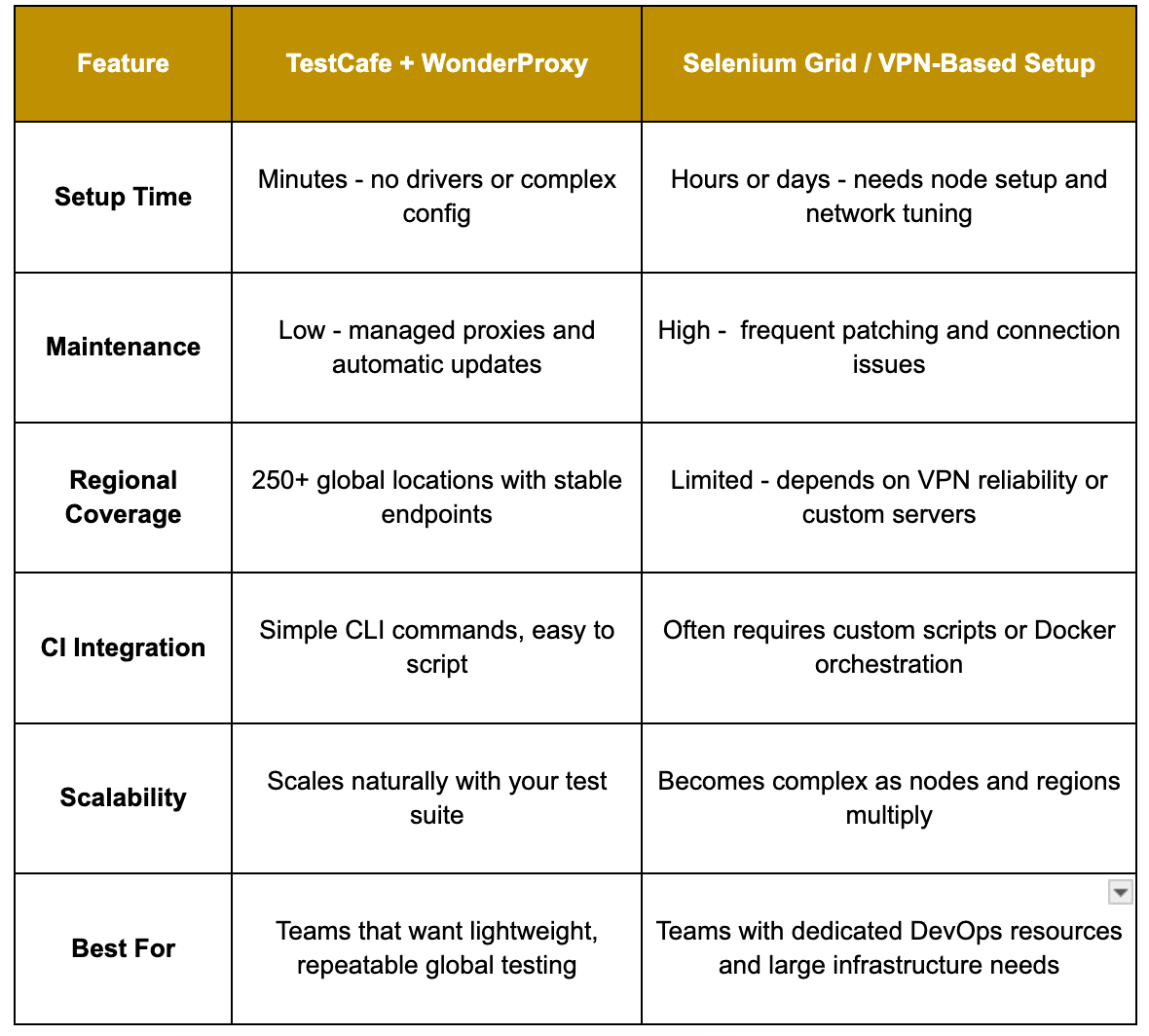 | Feature | TestCafe + WonderProxy | Selenium Grid / VPN-Based Setup |
|---|---|---|
| Setup Time | Minutes - no drivers or complex config | Hours or days - needs node setup and network tuning |
| Maintenance | Low - managed proxies and automatic updates | High - frequent patching and connection issues |
| Regional Coverage | 250+ global locations with stable endpoints | Limited - depends on VPN reliability or custom servers |
| CI Integration | Simple CLI commands, easy to script | Often requires custom scripts or Docker orchestration |
| Scalability | Scales naturally with your test suite | Becomes complex as nodes and regions multiply |
| Best For | Teams that want lightweight, repeatable global testing | Teams with dedicated DevOps resources and large infrastructure needs |